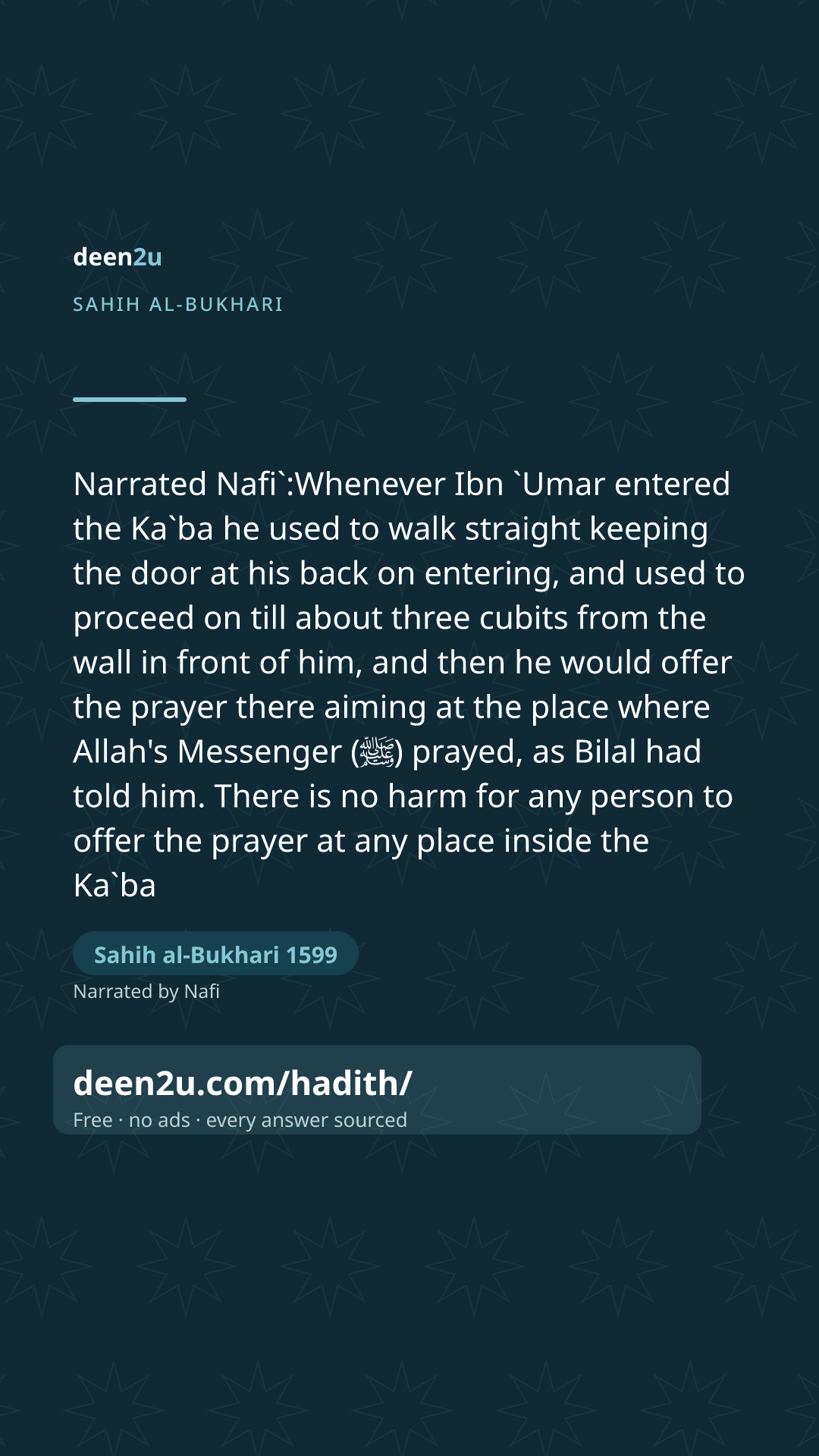 deen2u

SAHIH AL-BUKHARI

Narrated Nafi`:Whenever Ibn `Umar entered the Ka`ba he used to walk straight keeping the door at his back on entering, and used to proceed on till about three cubits from the wall in front of him, and then he would offer the prayer there aiming at the place where Allah's Messenger (ﷺ) prayed, as Bilal had told him. There is no harm for any person to offer the prayer at any place inside the Ka`ba

Sahih al-Bukhari 1599

Narrated by Nafi

deen2u.com/hadith/

Free · no ads · every answer sourced